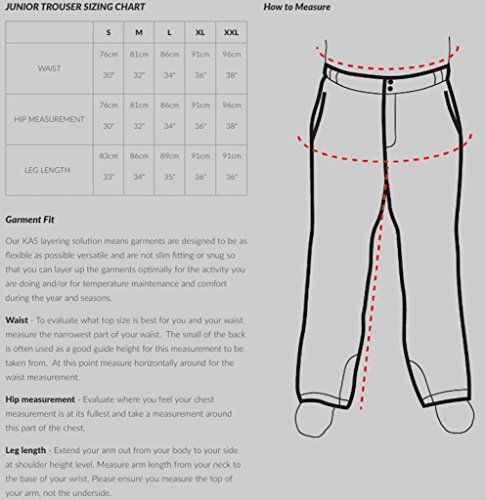 JUNIOR TROUSER SIZING CHART

| | S | M | L | XL | XXL |
|---|---|---|---|---|---|
| WAIST | 76cm 30" | 81cm 32" | 86cm 34" | 91cm 36" | 96cm 38" |
| HIP MEASUREMENT | 76cm 30" | 81cm 32" | 86cm 34" | 91cm 36" | 96cm 38" |
| LEG LENGTH | 83cm 33" | 86cm 34" | 89cm 35" | 91cm 36" | 91cm 36" |

Garment Fit

Our KAS layering solution means garments are designed to be as flexible as possible versatile and are not slim fitting or snug so that you can layer up the garments optimally for the activity you are doing and/or for temperature maintenance and comfort during the year and seasons.

Waist - To evaluate what top size is best for you and your waist measure the narrowest part of your waist. The small of the back is often used as a good guide height for this measurement to be taken from. At this point measure horizontally around for the waist measurement.

Hip measurement - Evaluate where you feel your chest measurement is at its fullest and take a measurement around this part of the chest.

Leg length - Extend your arm out from your body to your side at shoulder height level. Measure arm length from your neck to the base of your wrist. Please ensure you measure the top of your arm, not the underside.

How to Measure